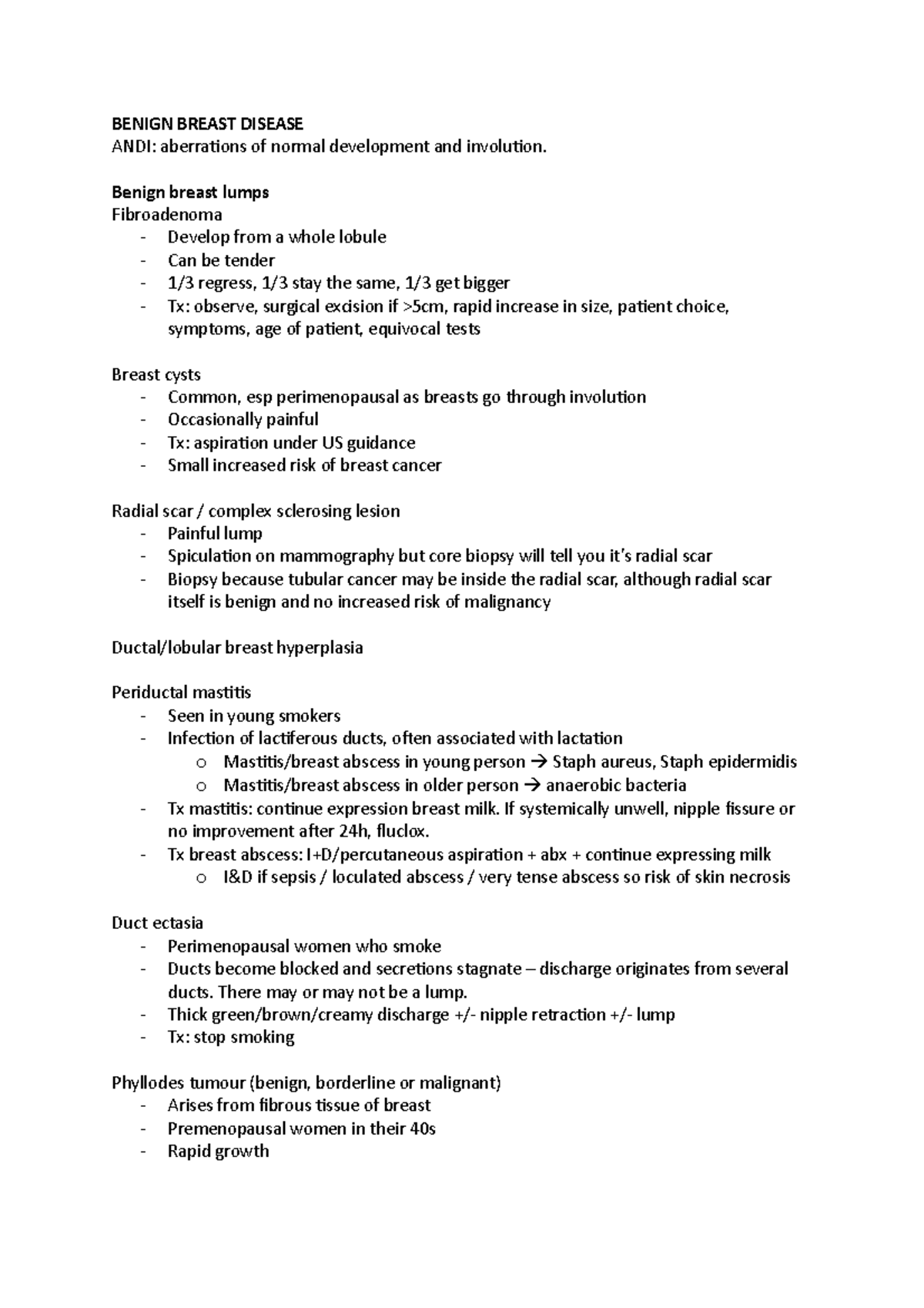 BENIGN BREAST DISEASE
ANDI: aberrations of normal development and involution.

Benign breast lumps
Fibroadenoma
- Develop from a whole lobule
- Can be tender
- 1/3 regress, 1/3 stay the same, 1/3 get bigger
- Tx: observe, surgical excision if >5cm, rapid increase in size, patient choice, symptoms, age of patient, equivocal tests

Breast cysts
- Common, esp perimenopausal as breasts go through involution
- Occasionally painful
- Tx: aspiration under US guidance
- Small increased risk of breast cancer

Radial scar / complex sclerosing lesion
- Painful lump
- Spiculation on mammography but core biopsy will tell you it's radial scar
- Biopsy because tubular cancer may be inside the radial scar, although radial scar itself is benign and no increased risk of malignancy

Ductal/lobular breast hyperplasia

Periductal mastitis
- Seen in young smokers
- Infection of lactiferous ducts, often associated with lactation
  o Mastitis/breast abscess in young person → Staph aureus, Staph epidermidis
  o Mastitis/breast abscess in older person → anaerobic bacteria
- Tx mastitis: continue expression breast milk. If systemically unwell, nipple fissure or no improvement after 24h, fluclox.
- Tx breast abscess: I+D/percutaneous aspiration + abx + continue expressing milk
  o I&D if sepsis / loculated abscess / very tense abscess so risk of skin necrosis

Duct ectasia
- Perimenopausal women who smoke
- Ducts become blocked and secretions stagnate – discharge originates from several ducts. There may or may not be a lump.
- Thick green/brown/creamy discharge +/- nipple retraction +/- lump
- Tx: stop smoking

Phyllodes tumour (benign, borderline or malignant)
- Arises from fibrous tissue of breast
- Premenopausal women in their 40s
- Rapid growth